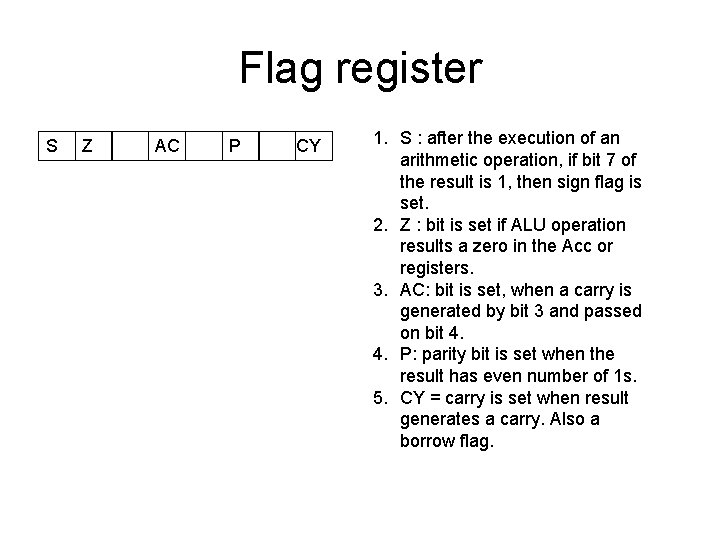 Flag register

| S | Z |  | AC |  | P |  | CY |
|---|---|---|---|---|---|---|---|

1. S : after the execution of an arithmetic operation, if bit 7 of the result is 1, then sign flag is set.
2. Z : bit is set if ALU operation results a zero in the Acc or registers.
3. AC: bit is set, when a carry is generated by bit 3 and passed on bit 4.
4. P: parity bit is set when the result has even number of 1s.
5. CY = carry is set when result generates a carry. Also a borrow flag.